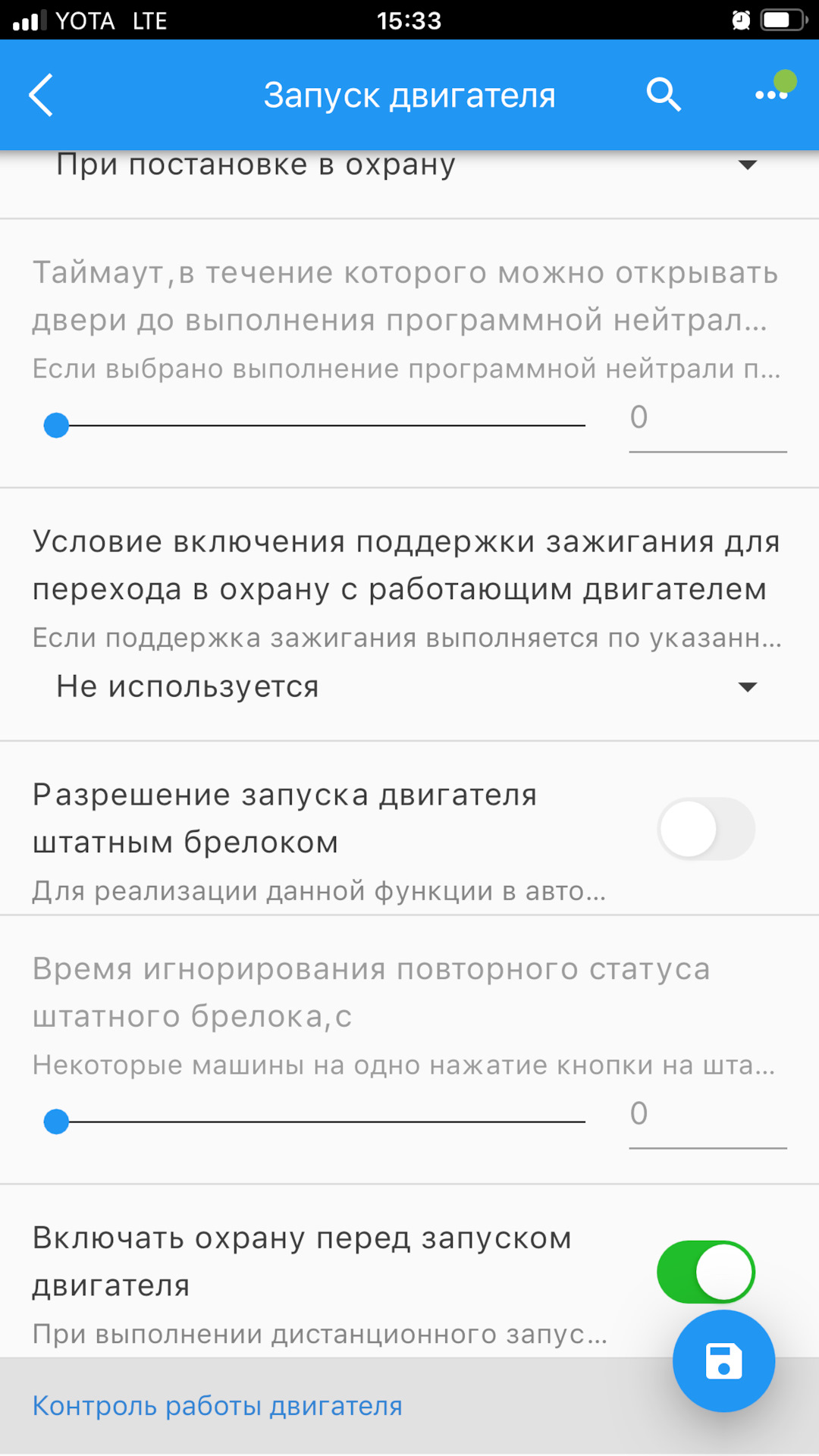 YOTA LTE 15:33

Запуск двигателя

При постановке в охрану

Таймаут,в течение которого можно открывать двери до выполнения программной нейтрал...
Если выбрано выполнение программной нейтрали п...
0

Условие включения поддержки зажигания для перехода в охрану с работающим двигателем
Если поддержка зажигания выполняется по указанн...
Не используется

Разрешение запуска двигателя штатным брелоком
Для реализации данной функции в авто...

Время игнорирования повторного статуса штатного брелока,с
Некоторые машины на одно нажатие кнопки на шта...
0

Включать охрану перед запуском двигателя
При выполнении дистанционного запус...

Контроль работы двигателя